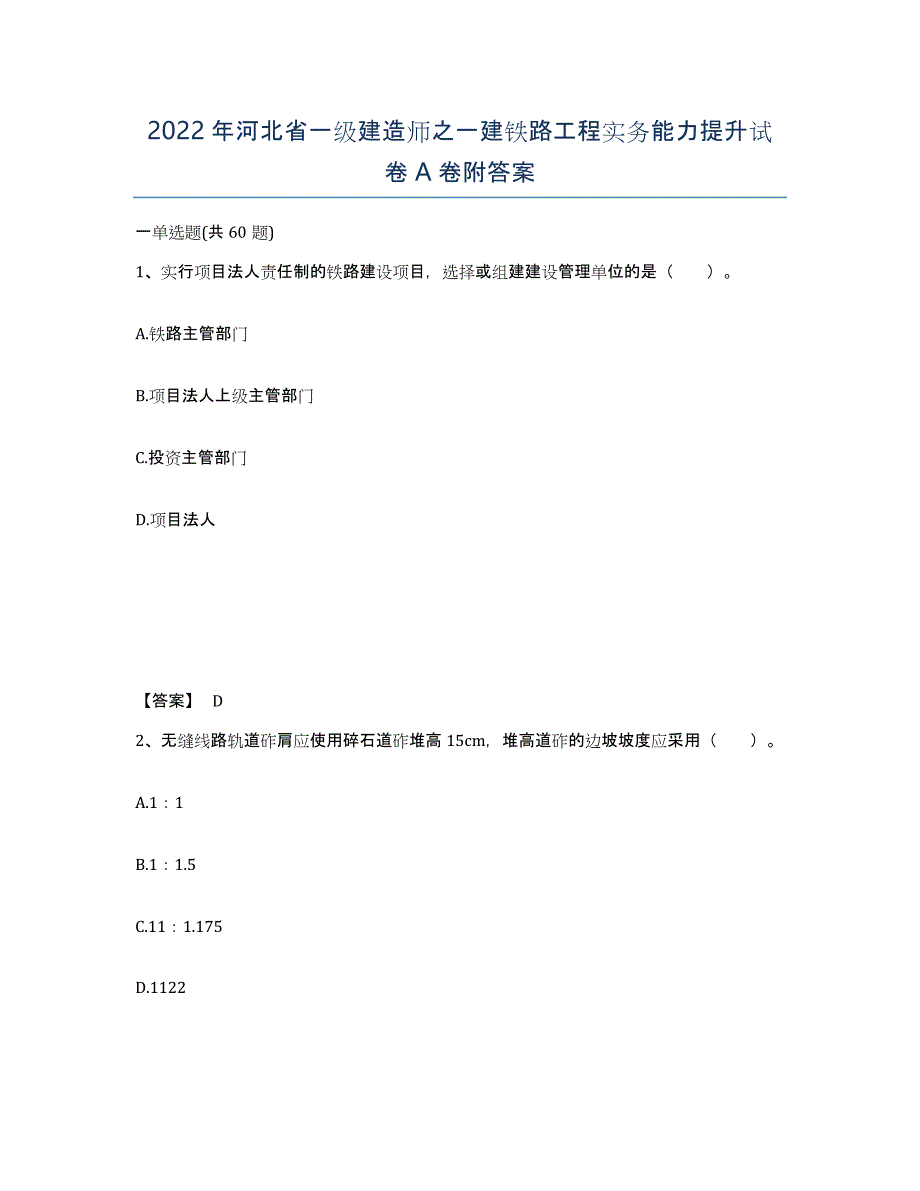 2022年河北省一级建造师之一建铁路工程实务能力提升试卷A卷附答案

一单选题(共60题)

1、实行项目法人责任制的铁路建设项目，选择或组建建设管理单位的是（　　）。

A.铁路主管部门

B.项目法人上级主管部门

C.投资主管部门

D.项目法人

【答案】 D

2、无缝线路轨道砟肩应使用碎石道砟堆高15cm，堆高道砟的边坡坡度应采用（　　）。

A.1：1

B.1：1.5

C.11：1.175

D.1122